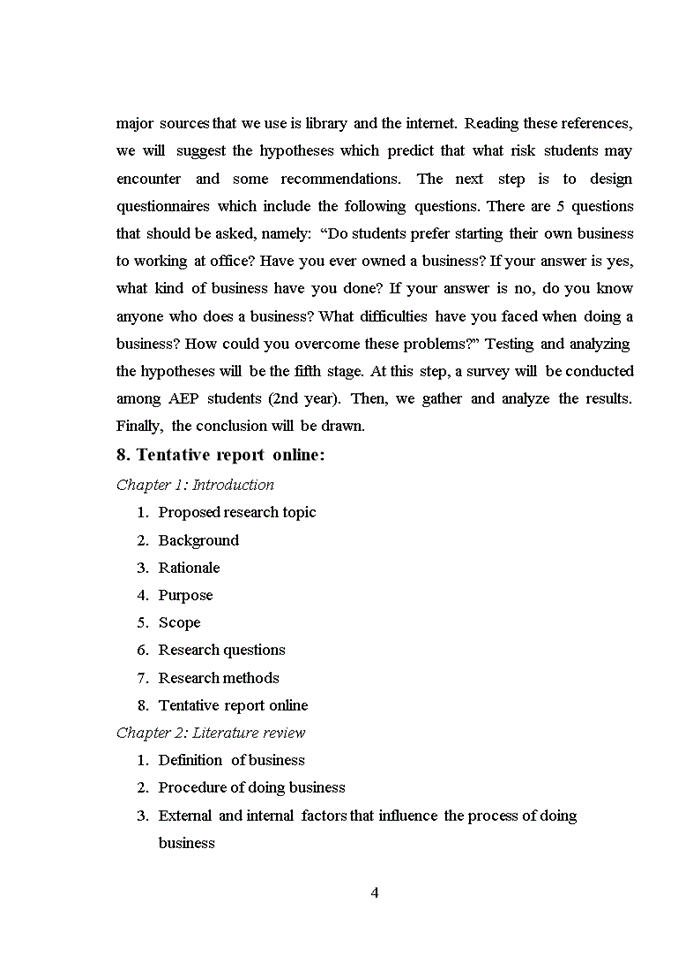 major sources that we use is library and the internet. Reading these references, we will suggest the hypotheses which predict that what risk students may encounter and some recommendations. The next step is to design questionnaires which include the following questions. There are 5 questions that should be asked, namely: "Do students prefer starting their own business to working at office? Have you ever owned a business? If your answer is yes, what kind of business have you done? If your answer is no, do you know anyone who does a business? What difficulties have you faced when doing a business? How could you overcome these problems?" Testing and analyzing the hypotheses will be the fifth stage. At this step, a survey will be conducted among AEP students (2nd year). Then, we gather and analyze the results. Finally, the conclusion will be drawn.

8. Tentative report online:

Chapter 1: Introduction

1. Proposed research topic
2. Background
3. Rationale
4. Purpose
5. Scope
6. Research questions
7. Research methods
8. Tentative report online

Chapter 2: Literature review

1. Definition of business
2. Procedure of doing business
3. External and internal factors that influence the process of doing business

4